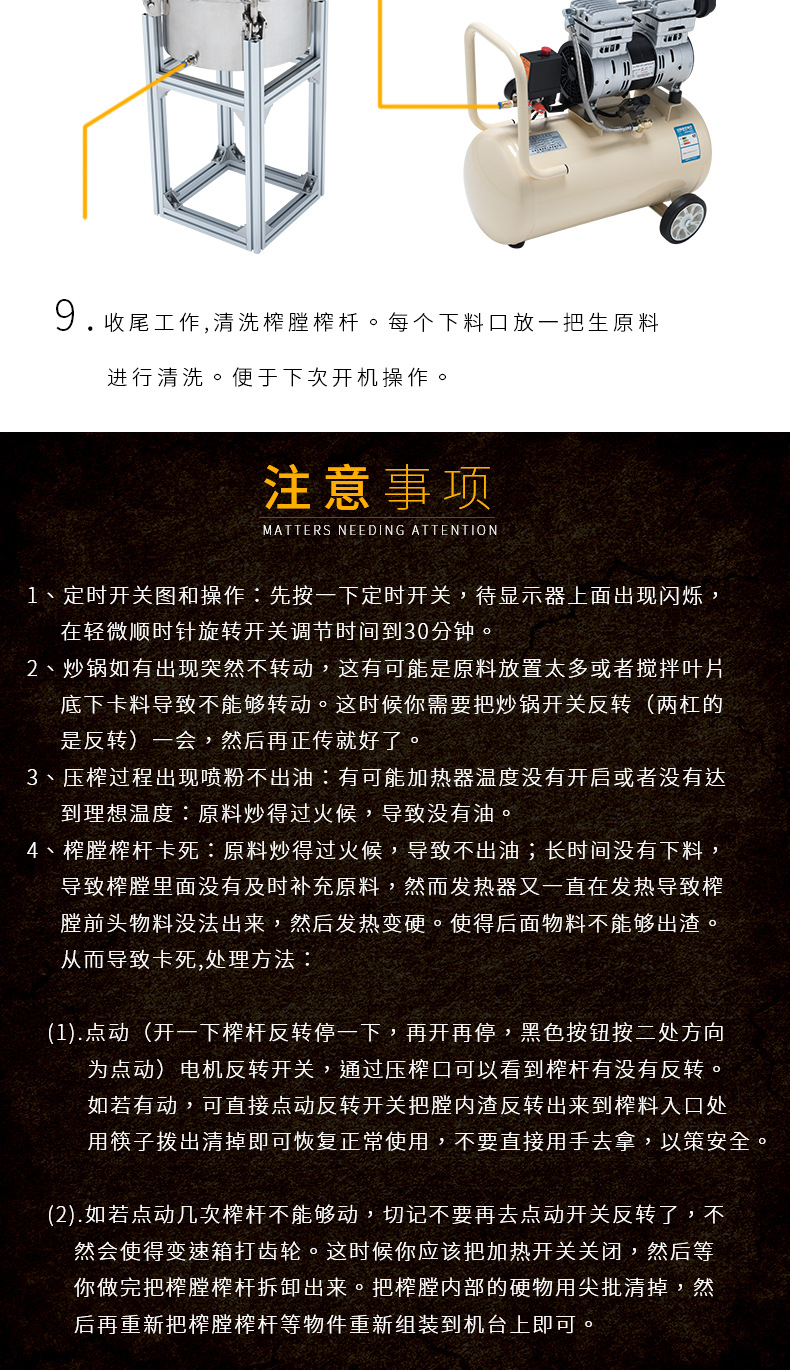 9. 收尾工作,清洗榨膛榨杆。每个下料口放一把生原料进行清洗。便于下次开机操作。

注意事项
MATTERS NEEDING ATTENTION

1、定时开关图和操作：先按一下定时开关，待显示器上面出现闪烁，在轻微顺时针旋转开关调节时间到30分钟。
2、炒锅如有出现突然不转动，这有可能是原料放置太多或者搅拌叶片底下卡料导致不能够转动。这时候你需要把炒锅开关反转（两杠的是反转）一会，然后再正传就好了。
3、压榨过程出现喷粉不出油：有可能加热器温度没有开启或者没有达到理想温度：原料炒得过火候，导致没有油。
4、榨膛榨杆卡死：原料炒得过火候，导致不出油；长时间没有下料，导致榨膛里面没有及时补充原料，然而发热器又一直在发热导致榨膛前头物料没法出来，然后发热变硬。使得后面物料不能够出渣。从而导致卡死,处理方法：

(1).点动（开一下榨杆反转停一下，再开再停，黑色按钮按二处方向为点动）电机反转开关，通过压榨口可以看到榨杆有没有反转。如若有动，可直接点动反转开关把膛内渣反转出来到榨料入口处用筷子拨出清掉即可恢复正常使用，不要直接用手去拿，以策安全。

(2).如若点动几次榨杆不能够动，切记不要再去点动开关反转了，不然会使得变速箱打齿轮。这时候你应该把加热开关关闭，然后等你做完把榨膛榨杆拆卸出来。把榨膛内部的硬物用尖批清掉，然后再重新把榨膛榨杆等物件重新组装到机台上即可。